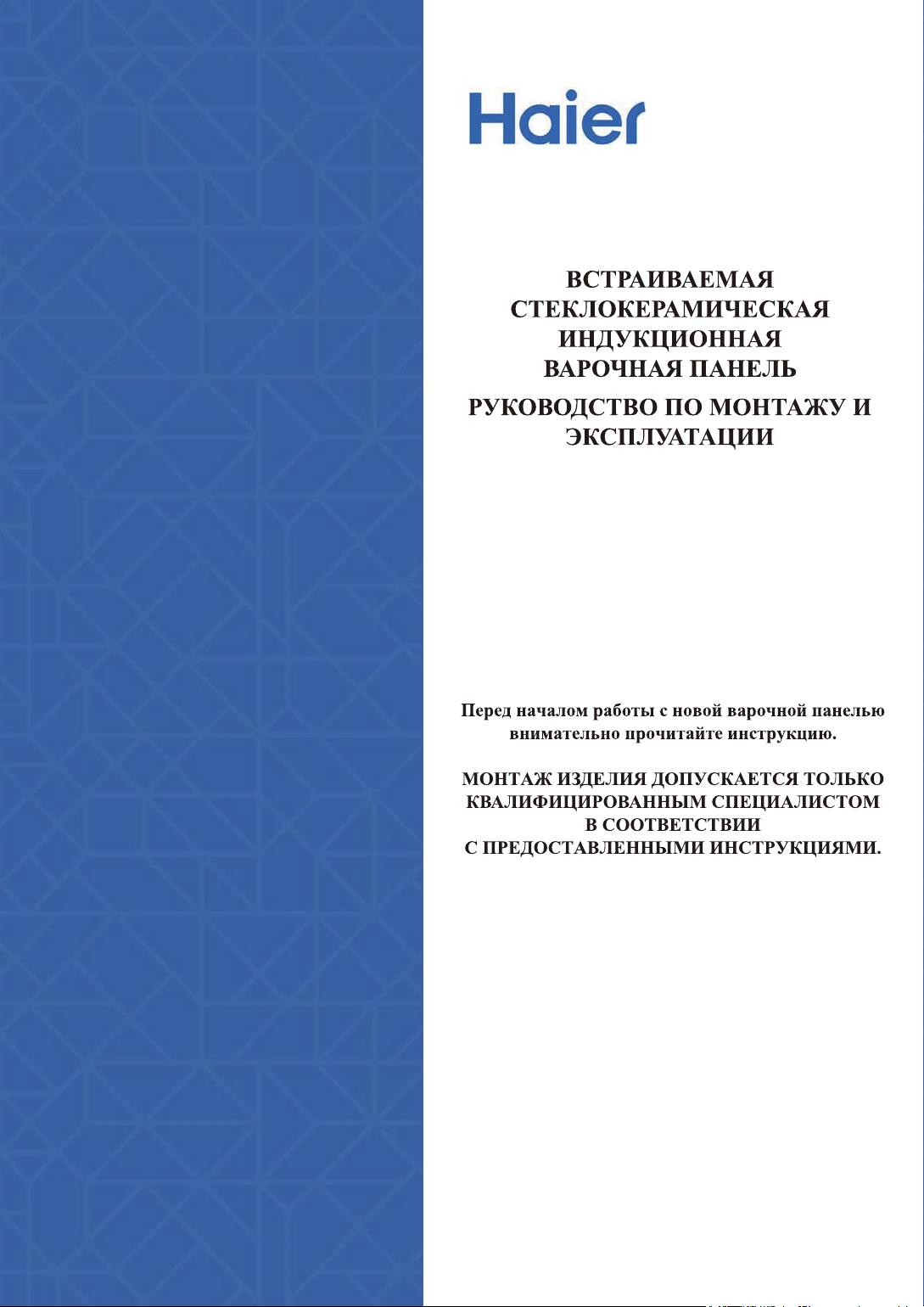 Haier

ВСТРАИВАЕМАЯ СТЕКЛОКЕРАМИЧЕСКАЯ ИНДУКЦИОННАЯ ВАРОЧНАЯ ПАНЕЛЬ

РУКОВОДСТВО ПО МОНТАЖУ И ЭКСПЛУАТАЦИИ

Перед началом работы с новой варочной панелью внимательно прочитайте инструкцию.

МОНТАЖ ИЗДЕЛИЯ ДОПУСКАЕТСЯ ТОЛЬКО КВАЛИФИЦИРОВАННЫМ СПЕЦИАЛИСТОМ В СООТВЕТСТВИИ С ПРЕДОСТАВЛЕННЫМИ ИНСТРУКЦИЯМИ.